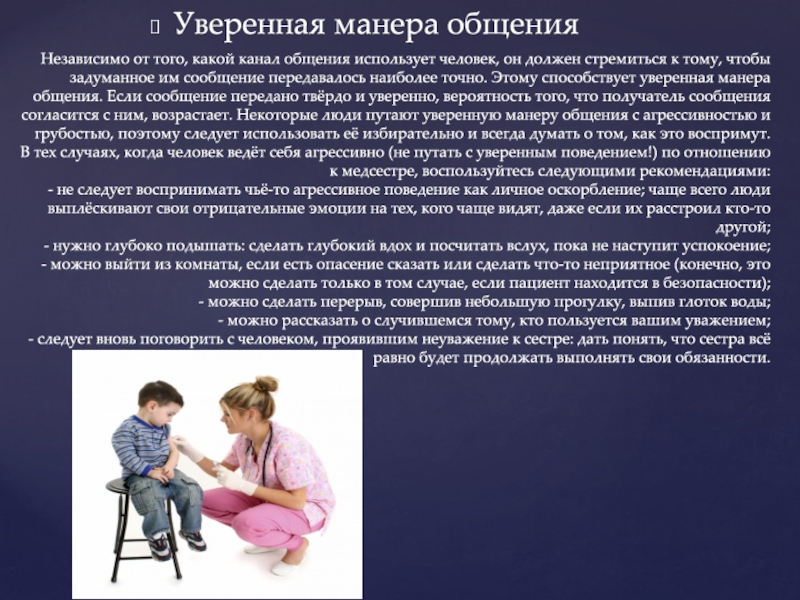 Уверенная манера общения

Независимо от того, какой канал общения использует человек, он должен стремиться к тому, чтобы задуманное им сообщение передавалось наиболее точно. Этому способствует уверенная манера общения. Если сообщение передано твёрдо и уверенно, вероятность того, что получатель сообщения согласится с ним, возрастает. Некоторые люди путают уверенную манеру общения с агрессивностью и грубостью, поэтому следует использовать её избирательно и всегда думать о том, как это воспримут.
В тех случаях, когда человек ведёт себя агрессивно (не путать с уверенным поведением!) по отношению к медсестре, воспользуйтесь следующими рекомендациями:
- не следует воспринимать чьё-то агрессивное поведение как личное оскорбление; чаще всего люди выплёскивают свои отрицательные эмоции на тех, кого чаще видят, даже если их расстроил кто-то другой;
- нужно глубоко подышать: сделать глубокий вдох и посчитать вслух, пока не наступит успокоение;
- можно выйти из комнаты, если есть опасение сказать или сделать что-то неприятное (конечно, это можно сделать только в том случае, если пациент находится в безопасности);
- можно сделать перерыв, совершив небольшую прогулку, выпив глоток воды;
- можно рассказать о случившемся тому, кто пользуется вашим уважением;
- следует вновь поговорить с человеком, проявившим неуважение к сестре: дать понять, что сестра всё равно будет продолжать выполнять свои обязанности.